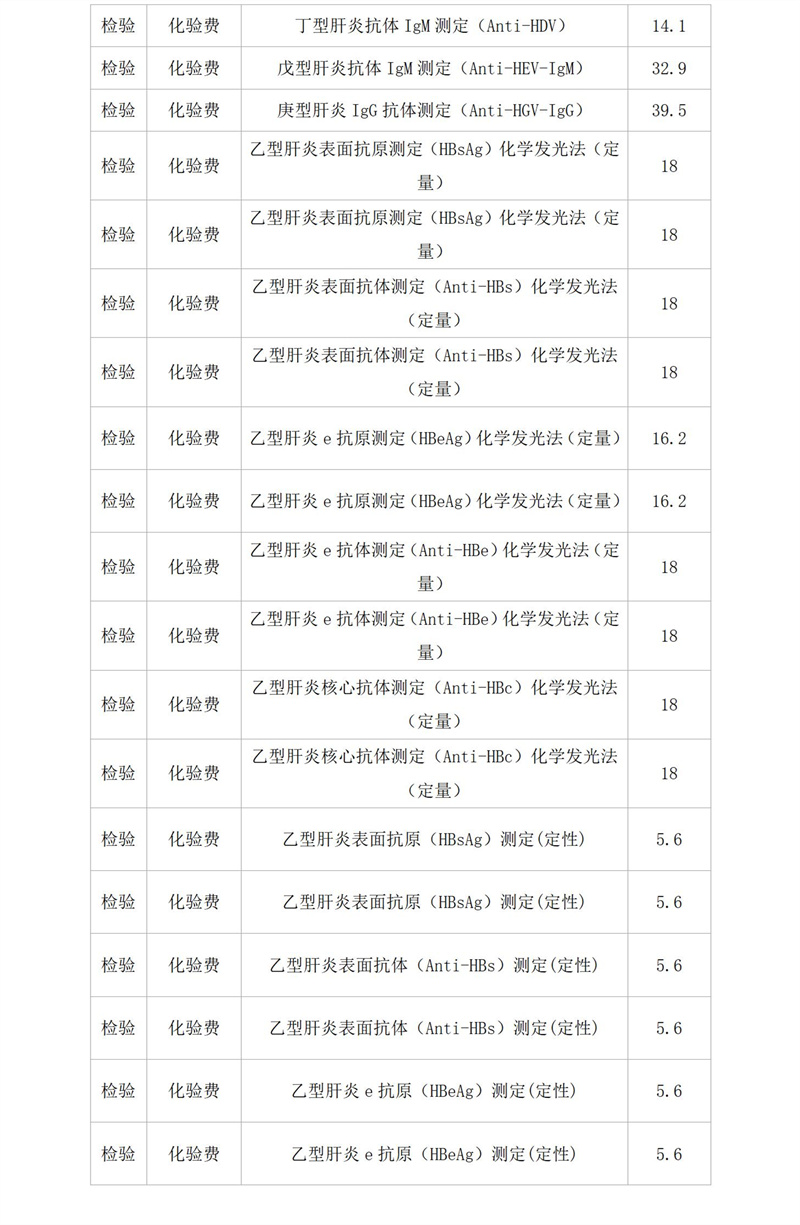 | 检验 | 化验费 | 丁型肝炎抗体 IgM 测定（Anti-HDV） | 14.1 |
|---|---|---|---|
| 检验 | 化验费 | 戊型肝炎抗体 IgM 测定（Anti-HEV-IgM） | 32.9 |
| 检验 | 化验费 | 庚型肝炎 IgG 抗体测定（Anti-HGV-IgG） | 39.5 |
| 检验 | 化验费 | 乙型肝炎表面抗原测定（HBsAg）化学发光法（定量） | 18 |
| 检验 | 化验费 | 乙型肝炎表面抗原测定（HBsAg）化学发光法（定量） | 18 |
| 检验 | 化验费 | 乙型肝炎表面抗体测定（Anti-HBs）化学发光法（定量） | 18 |
| 检验 | 化验费 | 乙型肝炎表面抗体测定（Anti-HBs）化学发光法（定量） | 18 |
| 检验 | 化验费 | 乙型肝炎 e 抗原测定（HBeAg）化学发光法（定量） | 16.2 |
| 检验 | 化验费 | 乙型肝炎 e 抗原测定（HBeAg）化学发光法（定量） | 16.2 |
| 检验 | 化验费 | 乙型肝炎 e 抗体测定（Anti-HBe）化学发光法（定量） | 18 |
| 检验 | 化验费 | 乙型肝炎 e 抗体测定（Anti-HBe）化学发光法（定量） | 18 |
| 检验 | 化验费 | 乙型肝炎核心抗体测定（Anti-HBc）化学发光法（定量） | 18 |
| 检验 | 化验费 | 乙型肝炎核心抗体测定（Anti-HBc）化学发光法（定量） | 18 |
| 检验 | 化验费 | 乙型肝炎表面抗原（HBsAg）测定(定性) | 5.6 |
| 检验 | 化验费 | 乙型肝炎表面抗原（HBsAg）测定(定性) | 5.6 |
| 检验 | 化验费 | 乙型肝炎表面抗体（Anti-HBs）测定(定性) | 5.6 |
| 检验 | 化验费 | 乙型肝炎表面抗体（Anti-HBs）测定(定性) | 5.6 |
| 检验 | 化验费 | 乙型肝炎 e 抗原（HBeAg）测定(定性) | 5.6 |
| 检验 | 化验费 | 乙型肝炎 e 抗原（HBeAg）测定(定性) | 5.6 |